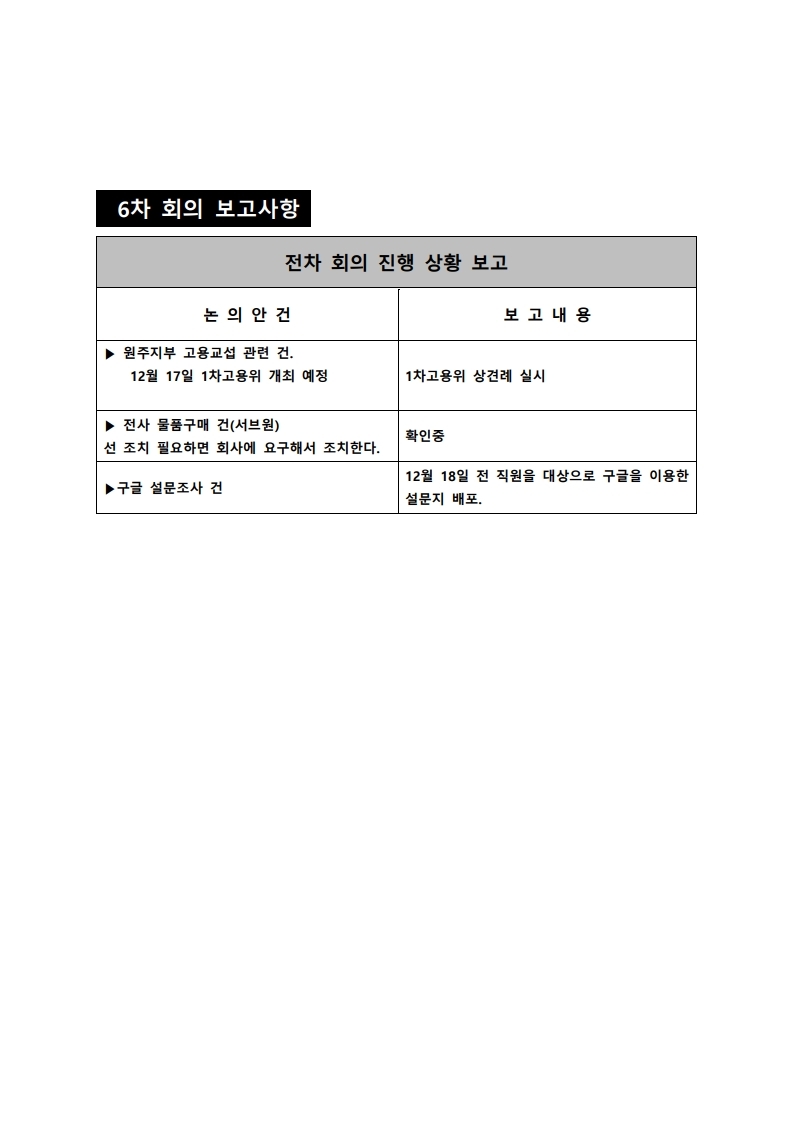 6차 회의 보고사항

| 전차 회의 진행 상황 보고 | |
|---|---|
| 논 의 안 건 | 보 고 내 용 |
| ▶ 원주지부 고용교섭 관련 건. 12월 17일 1차고용위 개최 예정 | 1차고용위 상견례 실시 |
| ▶ 전사 물품구매 건(서브원) 선 조치 필요하면 회사에 요구해서 조치한다. | 확인중 |
| ▶구글 설문조사 건 | 12월 18일 전 직원을 대상으로 구글을 이용한 설문지 배포. |